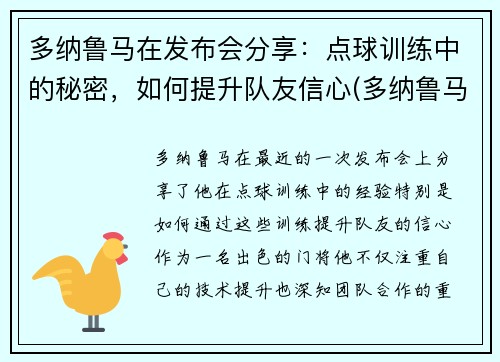 多纳鲁马在发布会分享：点球训练中的秘密，如何提升队友信心(多纳鲁马

多纳鲁马在最近的一次发布会上分享了他在点球训练中的经验特别是如何通过这些训练提升队友的信心作为一名出色的门将他不仅注重自己的技术提升也深知团队合作的重